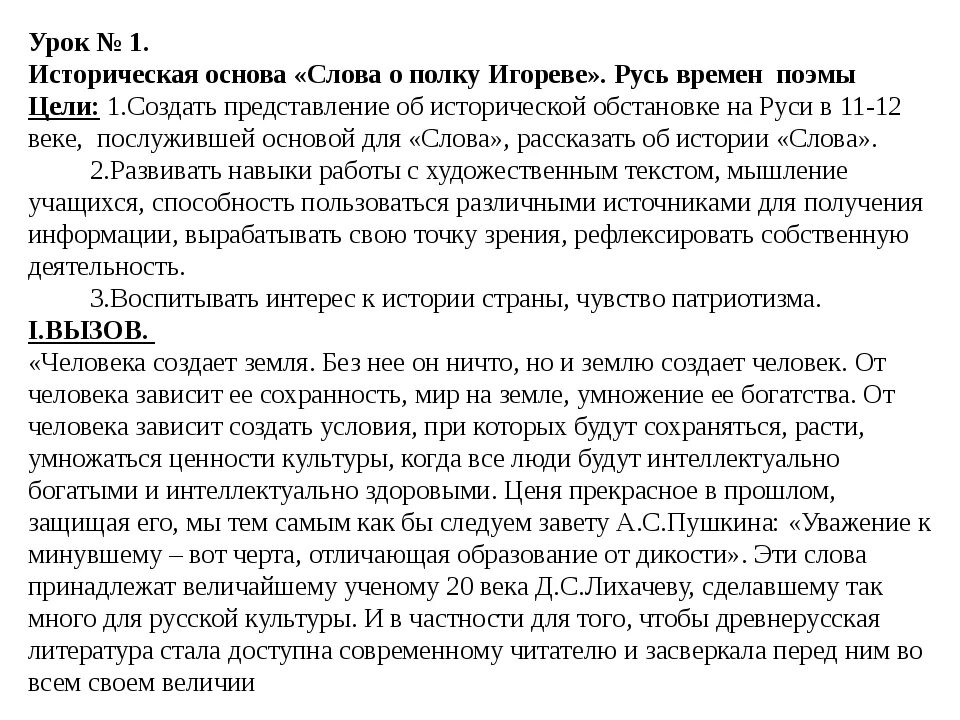 Урок № 1.
Историческая основа «Слова о полку Игореве». Русь времен поэмы
Цели: 1.Создать представление об исторической обстановке на Руси в 11-12 веке, послужившей основой для «Слова», рассказать об истории «Слова».
2.Развивать навыки работы с художественным текстом, мышление учащихся, способность пользоваться различными источниками для получения информации, вырабатывать свою точку зрения, рефлексировать собственную деятельность.
3.Воспитывать интерес к истории страны, чувство патриотизма.
I.ВЫЗОВ.
«Человека создает земля. Без нее он ничто, но и землю создает человек. От человека зависит ее сохранность, мир на земле, умножение ее богатства. От человека зависит создать условия, при которых будут сохраняться, расти, умножаться ценности культуры, когда все люди будут интеллектуально богатыми и интеллектуально здоровыми. Ценя прекрасное в прошлом, защищая его, мы тем самым как бы следуем завету А.С.Пушкина: «Уважение к минувшему – вот черта, отличающая образование от дикости». Эти слова принадлежат величайшему ученому 20 века Д.С.Лихачеву, сделавшему так много для русской культуры. И в частности для того, чтобы древнерусская литература стала доступна современному читателю и засверкала перед ним во всем своем величии